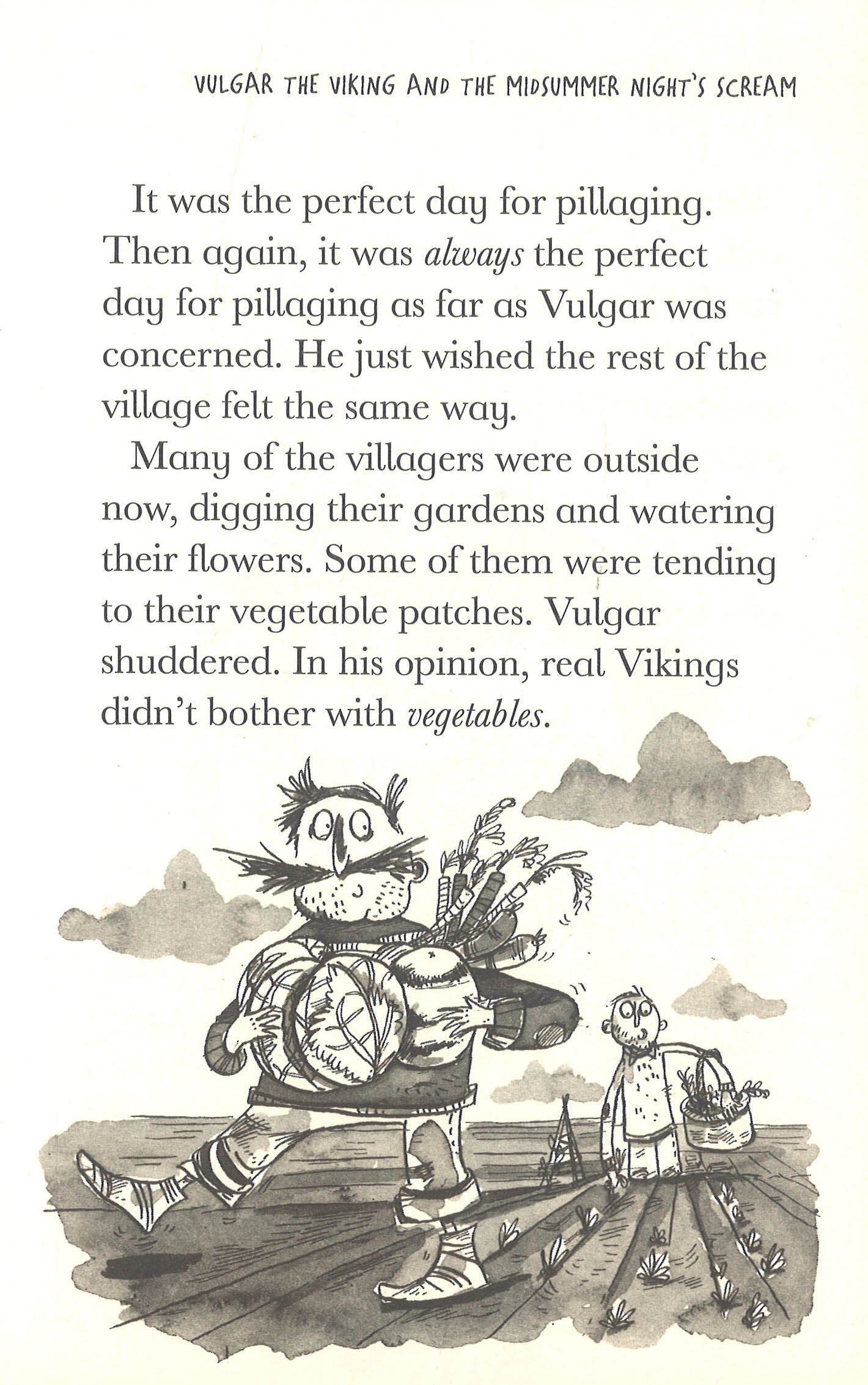 VULGAR THE VIKING AND THE MIDSUMMER NIGHT'S SCREAM

It was the perfect day for pillaging. Then again, it was always the perfect day for pillaging as far as Vulgar was concerned. He just wished the rest of the village felt the same way.

Many of the villagers were outside now, digging their gardens and watering their flowers. Some of them were tending to their vegetable patches. Vulgar shuddered. In his opinion, real Vikings didn't bother with vegetables.